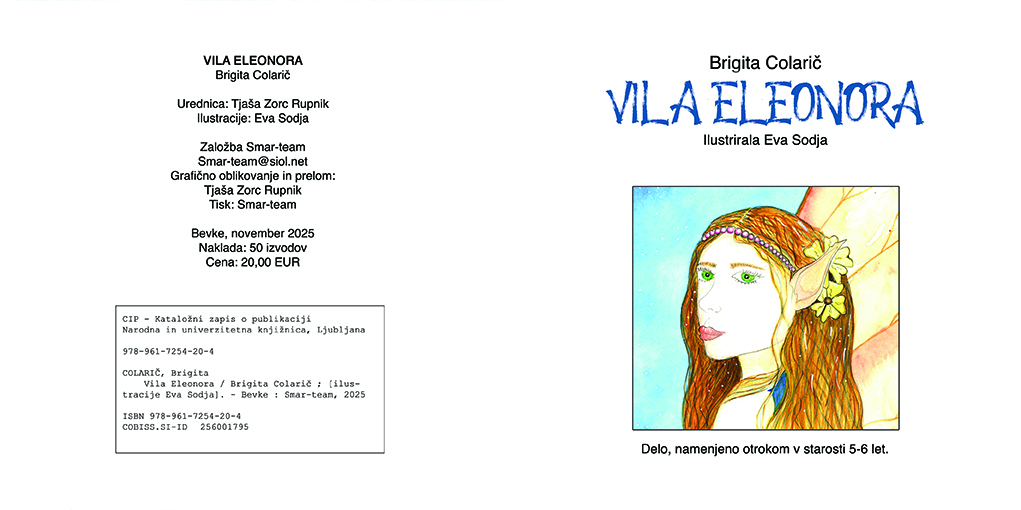 VILA ELEONORA
Brigita Colarič

Urednica: Tjaša Zorc Rupnik
Ilustracije: Eva Sodja

Založba Smar-team
Smar-team@siol.net
Grafično oblikovanje in prelom:
Tjaša Zorc Rupnik
Tisk: Smar-team

Bevke, november 2025
Naklada: 50 izvodov
Cena: 20,00 EUR

CIP - Kataložni zapis o publikaciji
Narodna in univerzitetna knjižnica, Ljubljana

978-961-7254-20-4

COLARIČ, Brigita
Vila Eleonora / Brigita Colarič ; [ilustracije Eva Sodja]. - Bevke : Smar-team, 2025

ISBN 978-961-7254-20-4
COBISS.SI-ID 256001795

Brigita Colarič
VILA ELEONORA
Ilustrirala Eva Sodja

Delo, namenjeno otrokom v starosti 5-6 let.